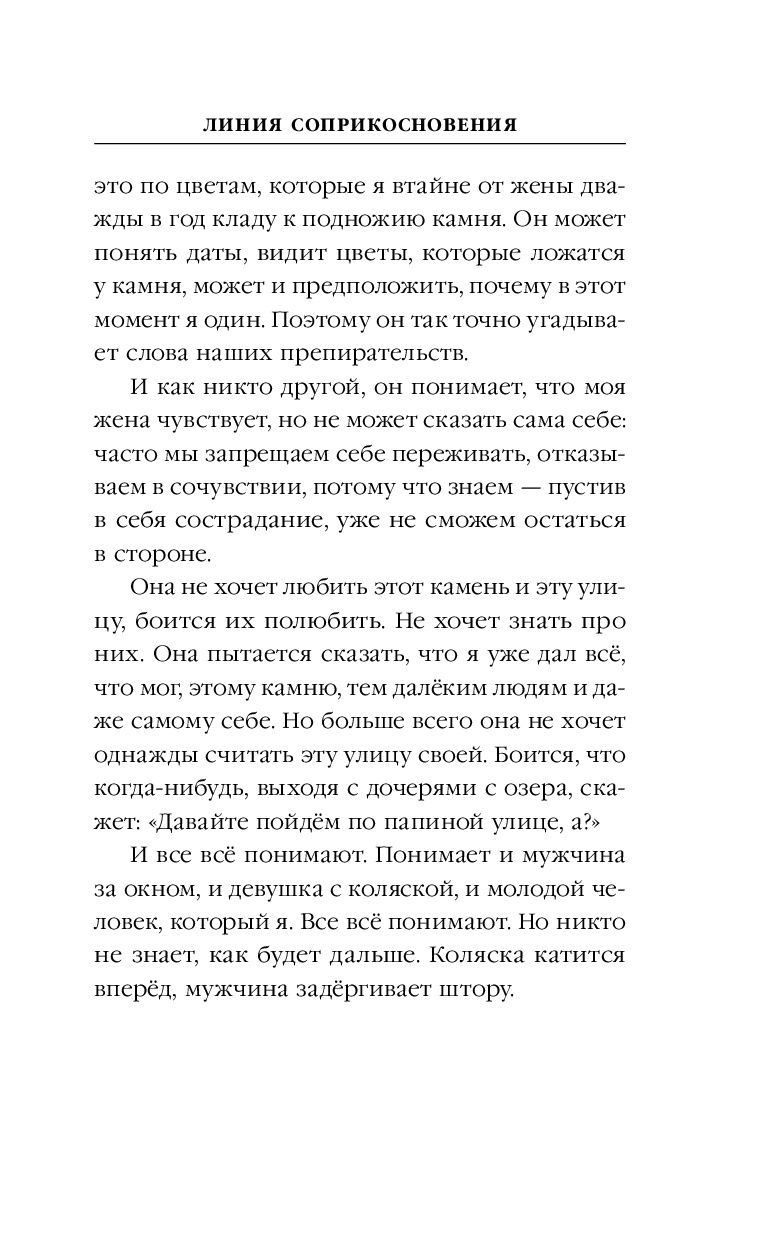 ЛИНИЯ СОПРИКОСНОВЕНИЯ

это по цветам, которые я втайне от жены дважды в год кладу к подножию камня. Он может понять даты, видит цветы, которые ложатся у камня, может и предположить, почему в этот момент я один. Поэтому он так точно угадывает слова наших препирательств.

И как никто другой, он понимает, что моя жена чувствует, но не может сказать сама себе: часто мы запрещаем себе переживать, отказываем в сочувствии, потому что знаем — пустив в себя сострадание, уже не сможем остаться в стороне.

Она не хочет любить этот камень и эту улицу, боится их полюбить. Не хочет знать про них. Она пытается сказать, что я уже дал всё, что мог, этому камню, тем далёким людям и даже самому себе. Но больше всего она не хочет однажды считать эту улицу своей. Боится, что когда-нибудь, выходя с дочерями с озера, скажет: «Давайте пойдём по папиной улице, а?»

И все всё понимают. Понимает и мужчина за окном, и девушка с коляской, и молодой человек, который я. Все всё понимают. Но никто не знает, как будет дальше. Коляска катится вперёд, мужчина задёргивает штору.